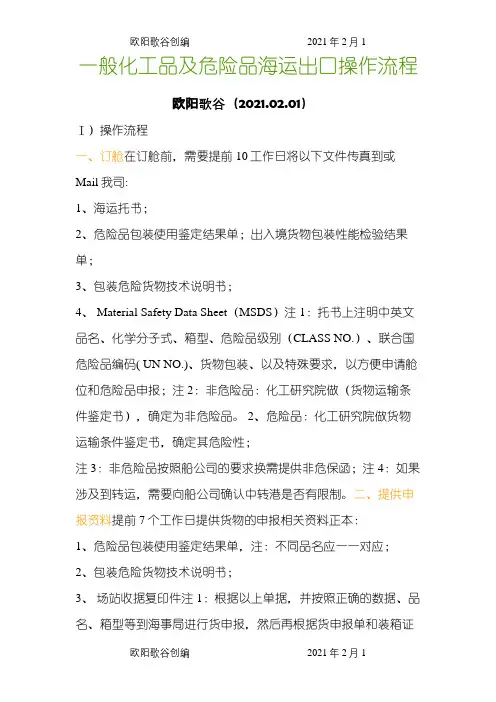 欧阳歌谷创编 2021 年 2 月 1

一般化工品及危险品海运出口操作流程

欧阳歌谷（2021.02.01）

Ⅰ）操作流程

一、订舱在订舱前，需要提前 10 工作日将以下文件传真到或 Mail 我司:

1、海运托书；

2、危险品包装使用鉴定结果单；出入境货物包装性能检验结果单；

3、包装危险货物技术说明书；

4、 Material Safety Data Sheet（MSDS）注 1：托书上注明中英文品名、化学分子式、箱型、危险品级别（CLASS NO.）、联合国危险品编码( UN NO.)、货物包装、以及特殊要求，以方便申请舱位和危险品申报；注 2：非危险品：化工研究院做（货物运输条件鉴定书），确定为非危险品。 2、危险品：化工研究院做货物运输条件鉴定书，确定其危险性；

注 3：非危险品按照船公司的要求换需提供非危保函；注 4：如果涉及到转运，需要向船公司确认中转港是否有限制。二、提供申报资料提前 7 个工作日提供货物的申报相关资料正本：

1、危险品包装使用鉴定结果单，注：不同品名应一一对应；

2、包装危险货物技术说明书；

3、 场站收据复印件注 1：根据以上单据，并按照正确的数据、品名、箱型等到海事局进行货申报，然后再根据货申报单和装箱证

欧阳歌谷创编 2021 年 2 月 1